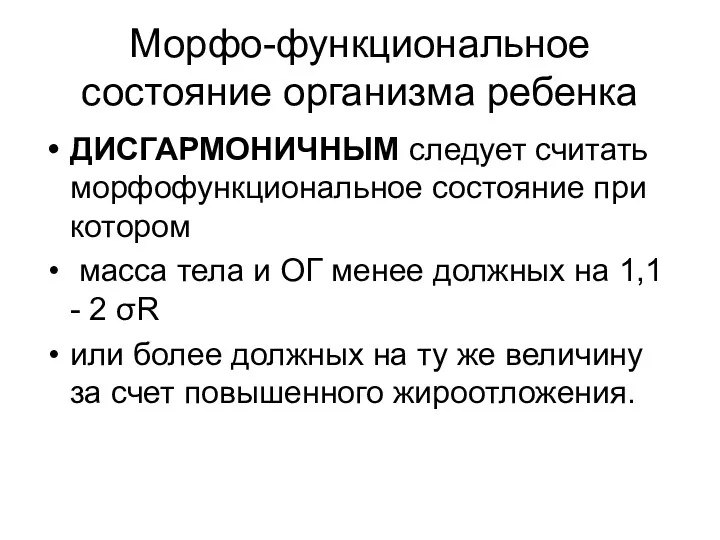 Морфо-функциональное состояние организма ребенка

• ДИСГАРМОНИЧНЫМ следует считать морфофункциональное состояние при котором

• масса тела и ОГ менее должных на 1,1 - 2 σR

• или более должных на ту же величину за счет повышенного жироотложения.